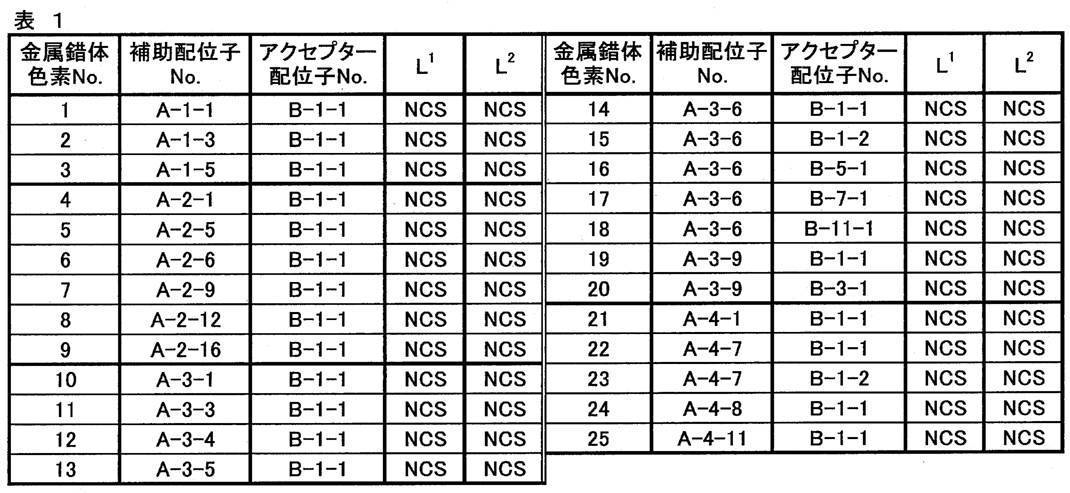 表 1

| 金属錯体色素No. | 補助配位子No. | アクセプター配位子No. | $L^1$ | $L^2$ |
|---|---|---|---|---|
| 1 | A-1-1 | B-1-1 | NCS | NCS |
| 2 | A-1-3 | B-1-1 | NCS | NCS |
| 3 | A-1-5 | B-1-1 | NCS | NCS |
| 4 | A-2-1 | B-1-1 | NCS | NCS |
| 5 | A-2-5 | B-1-1 | NCS | NCS |
| 6 | A-2-6 | B-1-1 | NCS | NCS |
| 7 | A-2-9 | B-1-1 | NCS | NCS |
| 8 | A-2-12 | B-1-1 | NCS | NCS |
| 9 | A-2-16 | B-1-1 | NCS | NCS |
| 10 | A-3-1 | B-1-1 | NCS | NCS |
| 11 | A-3-3 | B-1-1 | NCS | NCS |
| 12 | A-3-4 | B-1-1 | NCS | NCS |
| 13 | A-3-5 | B-1-1 | NCS | NCS |

| 金属錯体色素No. | 補助配位子No. | アクセプター配位子No. | $L^1$ | $L^2$ |
|---|---|---|---|---|
| 14 | A-3-6 | B-1-1 | NCS | NCS |
| 15 | A-3-6 | B-1-2 | NCS | NCS |
| 16 | A-3-6 | B-5-1 | NCS | NCS |
| 17 | A-3-6 | B-7-1 | NCS | NCS |
| 18 | A-3-6 | B-11-1 | NCS | NCS |
| 19 | A-3-9 | B-1-1 | NCS | NCS |
| 20 | A-3-9 | B-3-1 | NCS | NCS |
| 21 | A-4-1 | B-1-1 | NCS | NCS |
| 22 | A-4-7 | B-1-1 | NCS | NCS |
| 23 | A-4-7 | B-1-2 | NCS | NCS |
| 24 | A-4-8 | B-1-1 | NCS | NCS |
| 25 | A-4-11 | B-1-1 | NCS | NCS |